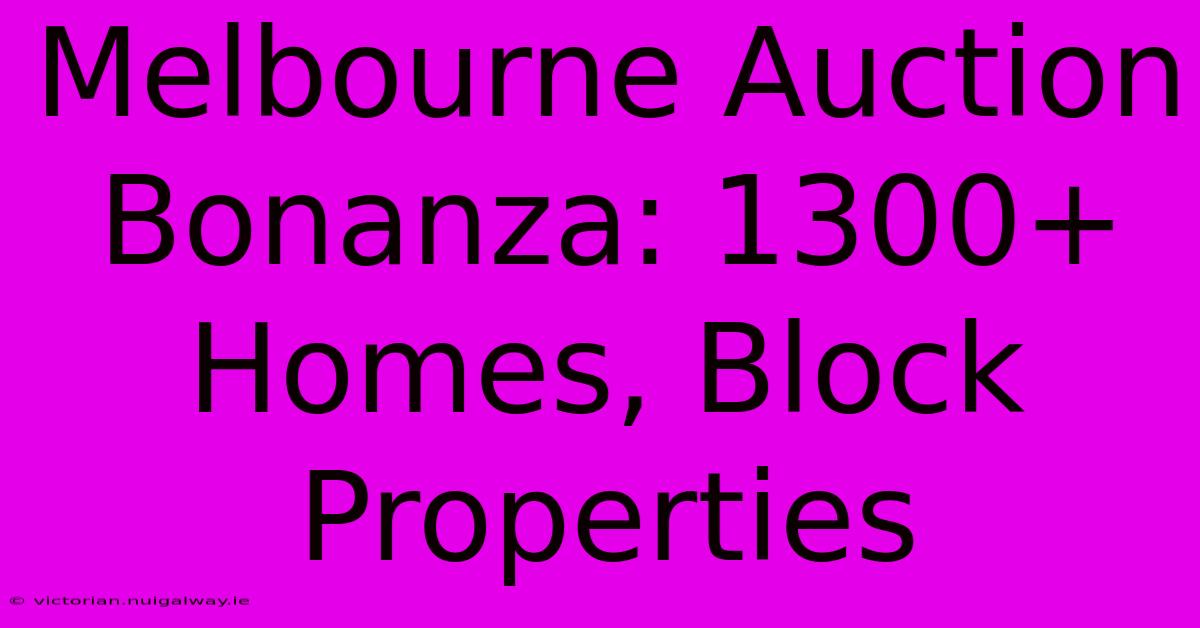 Melbourne Auction Bonanza: 1300+ Homes, Block Properties

© victorian.nuigalway.ie